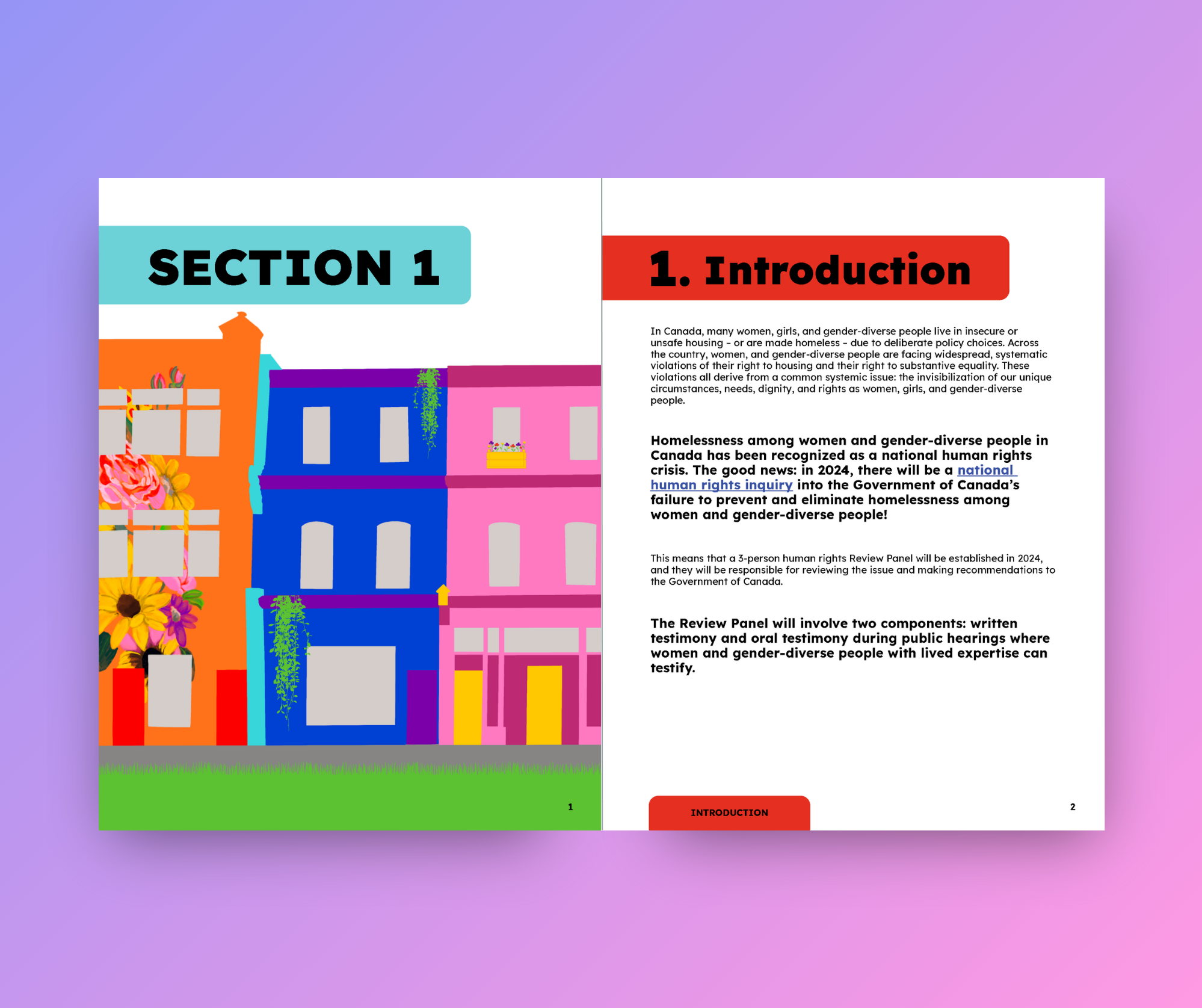 SECTION 1

1

1. Introduction

In Canada, many women, girls, and gender-diverse people live in insecure or unsafe housing - or are made homeless - due to deliberate policy choices. Across the country, women, and gender-diverse people are facing widespread, systematic violations of their right to housing and their right to substantive equality. These violations all derive from a common systemic issue: the invisibilization of our unique circumstances, needs, dignity, and rights as women, girls, and gender-diverse people.

Homelessness among women and gender-diverse people in Canada has been recognized as a national human rights crisis. The good news: in 2024, there will be a national human rights inquiry into the Government of Canada's failure to prevent and eliminate homelessness among women and gender-diverse people!

This means that a 3-person human rights Review Panel will be established in 2024, and they will be responsible for reviewing the issue and making recommendations to the Government of Canada.

The Review Panel will involve two components: written testimony and oral testimony during public hearings where women and gender-diverse people with lived expertise can testify.

INTRODUCTION

2